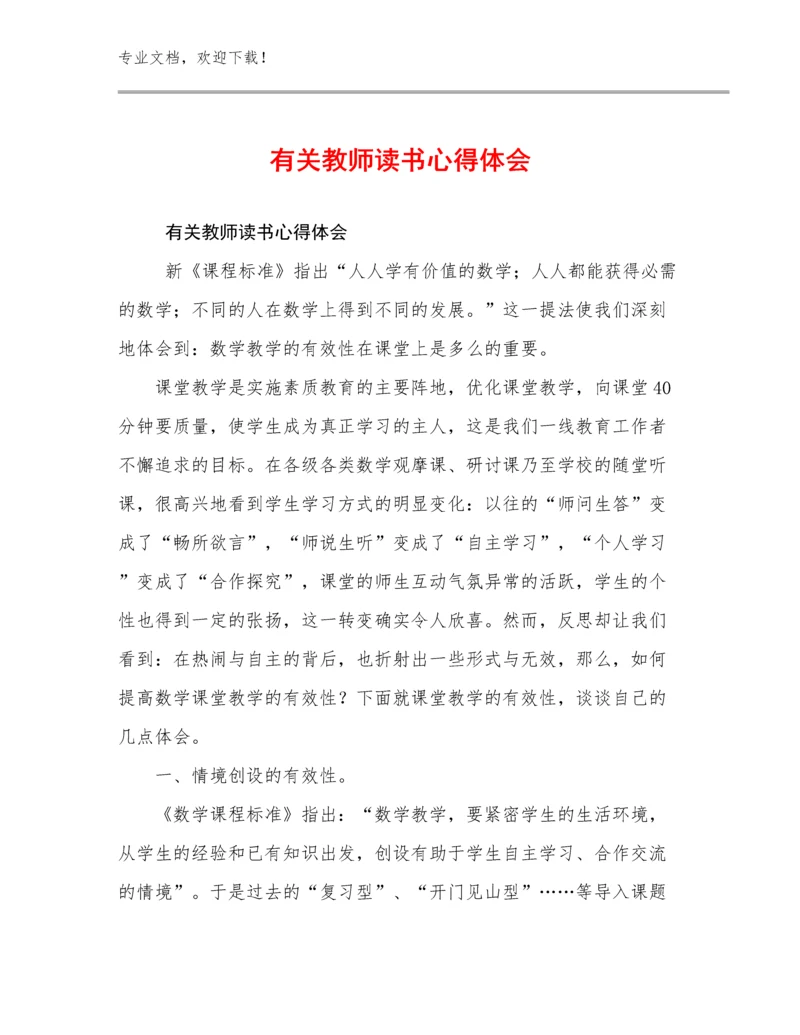 专业文档，欢迎下载！

有关教师读书心得体会

有关教师读书心得体会

新《课程标准》指出“人人学有价值的数学；人人都能获得必需的数学；不同的人在数学上得到不同的发展。”这一提法使我们深刻地体会到：数学教学的有效性在课堂上是多么的重要。

课堂教学是实施素质教育的主要阵地，优化课堂教学，向课堂40分钟要质量，使学生成为真正学习的主人，这是我们一线教育工作者不懈追求的目标。在各级各类数学观摩课、研讨课乃至学校的随堂听课，很高兴地看到学生学习方式的明显变化：以往的“师问生答”变成了“畅所欲言”，“师说生听”变成了“自主学习”，“个人学习”变成了“合作探究”，课堂的师生互动气氛异常的活跃，学生的个性也得到一定的张扬，这一转变确实令人欣喜。然而，反思却让我们看到：在热闹与自主的背后，也折射出一些形式与无效，那么，如何提高数学课堂教学的有效性？下面就课堂教学的有效性，谈谈自己的几点体会。

一、情境创设的有效性。

《数学课程标准》指出：“数学教学，要紧密学生的生活环境，从学生的经验和已有知识出发，创设有助于学生自主学习、合作交流的情境”。于是过去的“复习型”、“开门见山型”……等导入课题